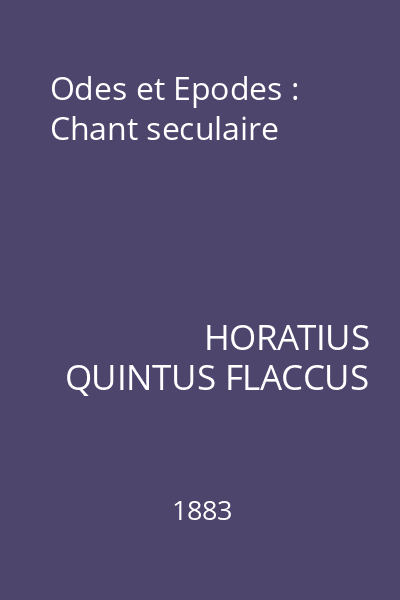 Odes et Epodes : Chant seculaire

HORATIUS QUINTUS FLACCUS

1883